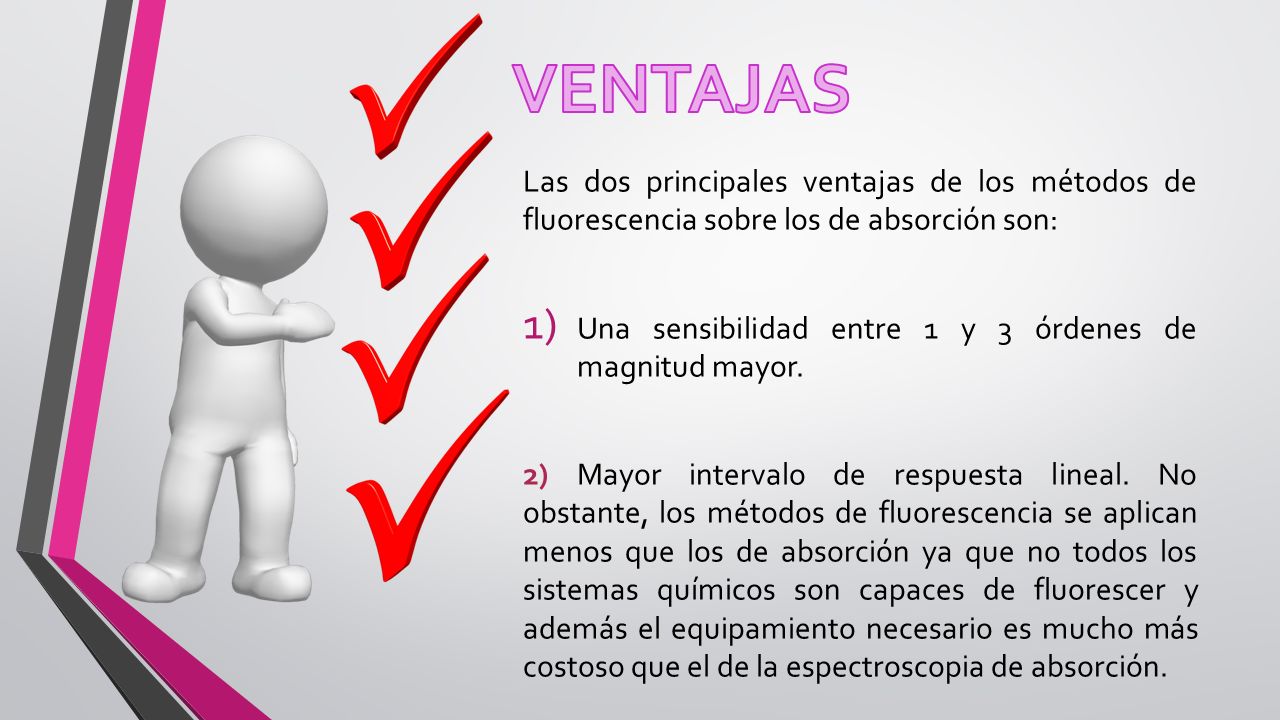 VENTAJAS

Las dos principales ventajas de los métodos de fluorescencia sobre los de absorción son:

1) Una sensibilidad entre 1 y 3 órdenes de magnitud mayor.

2) Mayor intervalo de respuesta lineal. No obstante, los métodos de fluorescencia se aplican menos que los de absorción ya que no todos los sistemas químicos son capaces de fluorescer y además el equipamiento necesario es mucho más costoso que el de la espectroscopia de absorción.